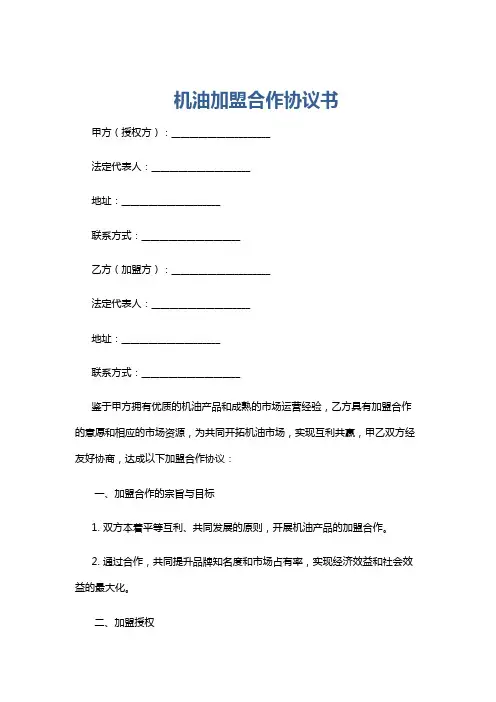 机油加盟合作协议书

甲方（授权方）：____________________

法定代表人：____________________

地址：____________________

联系方式：____________________

乙方（加盟方）：____________________

法定代表人：____________________

地址：____________________

联系方式：____________________

鉴于甲方拥有优质的机油产品和成熟的市场运营经验，乙方具有加盟合作的意愿和相应的市场资源，为共同开拓机油市场，实现互利共赢，甲乙双方经友好协商，达成以下加盟合作协议：

一、加盟合作的宗旨与目标

1. 双方本着平等互利、共同发展的原则，开展机油产品的加盟合作。

2. 通过合作，共同提升品牌知名度和市场占有率，实现经济效益和社会效益的最大化。

二、加盟授权